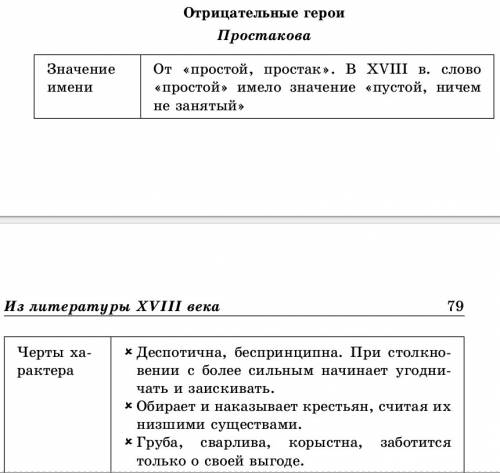 Отрицательные герои

Простакова

| Значение имени | От «простой, простак». В XVIII в. слово «простой» имело значение «пустой, ничем не занятый» |
|---|---|

Из литературы XVIII века 79

| Черты характера | × Деспотична, беспринципна. При столкновении с более сильным начинает угодничать и заискивать. × Обирает и наказывает крестьян, считая их низшими существами. × Груба, сварлива, корыстна, заботится только о своей выгоде. |
|---|---|